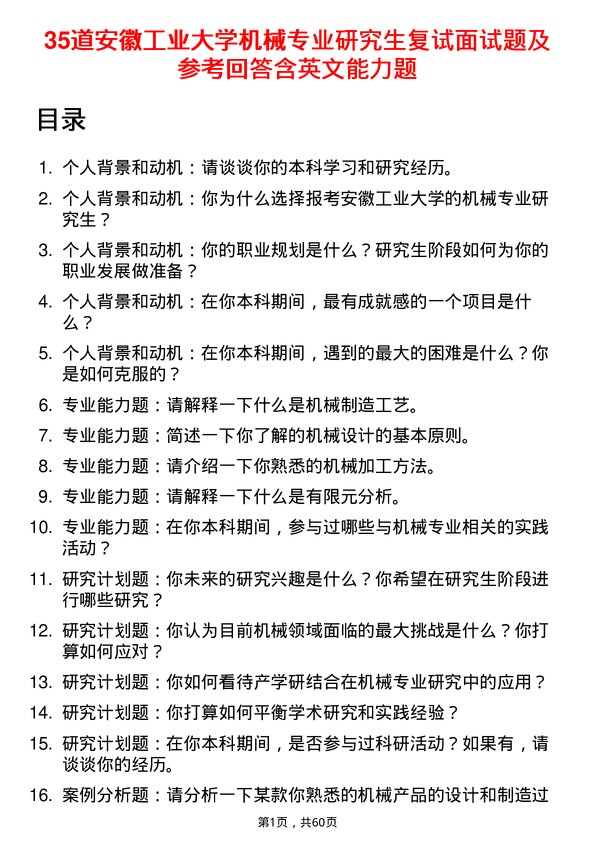 35道安徽工业大学机械专业研究生复试面试题及参考回答含英文能力题

目录

1. 个人背景和动机：请谈谈你的本科学习和研究经历。
2. 个人背景和动机：你为什么选择报考安徽工业大学的机械专业研究生？
3. 个人背景和动机：你的职业规划是什么？研究生阶段如何为你的职业发展做准备？
4. 个人背景和动机：在你本科期间，最有成就感的一个项目是什么？
5. 个人背景和动机：在你本科期间，遇到的最大的困难是什么？你是如何克服的？
6. 专业能力题：请解释一下什么是机械制造工艺。
7. 专业能力题：简述一下你了解的机械设计的基本原则。
8. 专业能力题：请介绍一下你熟悉的机械加工方法。
9. 专业能力题：请解释一下什么是有限元分析。
10. 专业能力题：在你本科期间，参与过哪些与机械专业相关的实践活动？
11. 研究计划题：你未来的研究兴趣是什么？你希望在研究生阶段进行哪些研究？
12. 研究计划题：你认为目前机械领域面临的最大挑战是什么？你打算如何应对？
13. 研究计划题：你如何看待产学研结合在机械专业研究中的应用？
14. 研究计划题：你打算如何平衡学术研究和实践经验？
15. 研究计划题：在你本科期间，是否参与过科研活动？如果有，请谈谈你的经历。
16. 案例分析题：请分析一下某款你熟悉的机械产品的设计和制造过

第1页，共60页